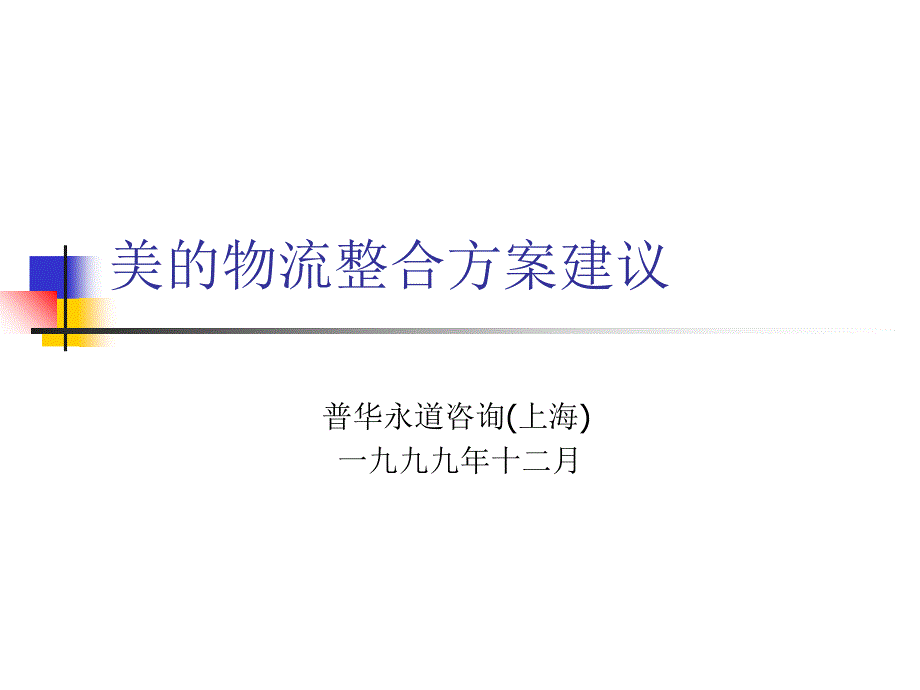 美的物流整合方案建议

普华永道咨询(上海)
一九九九年十二月